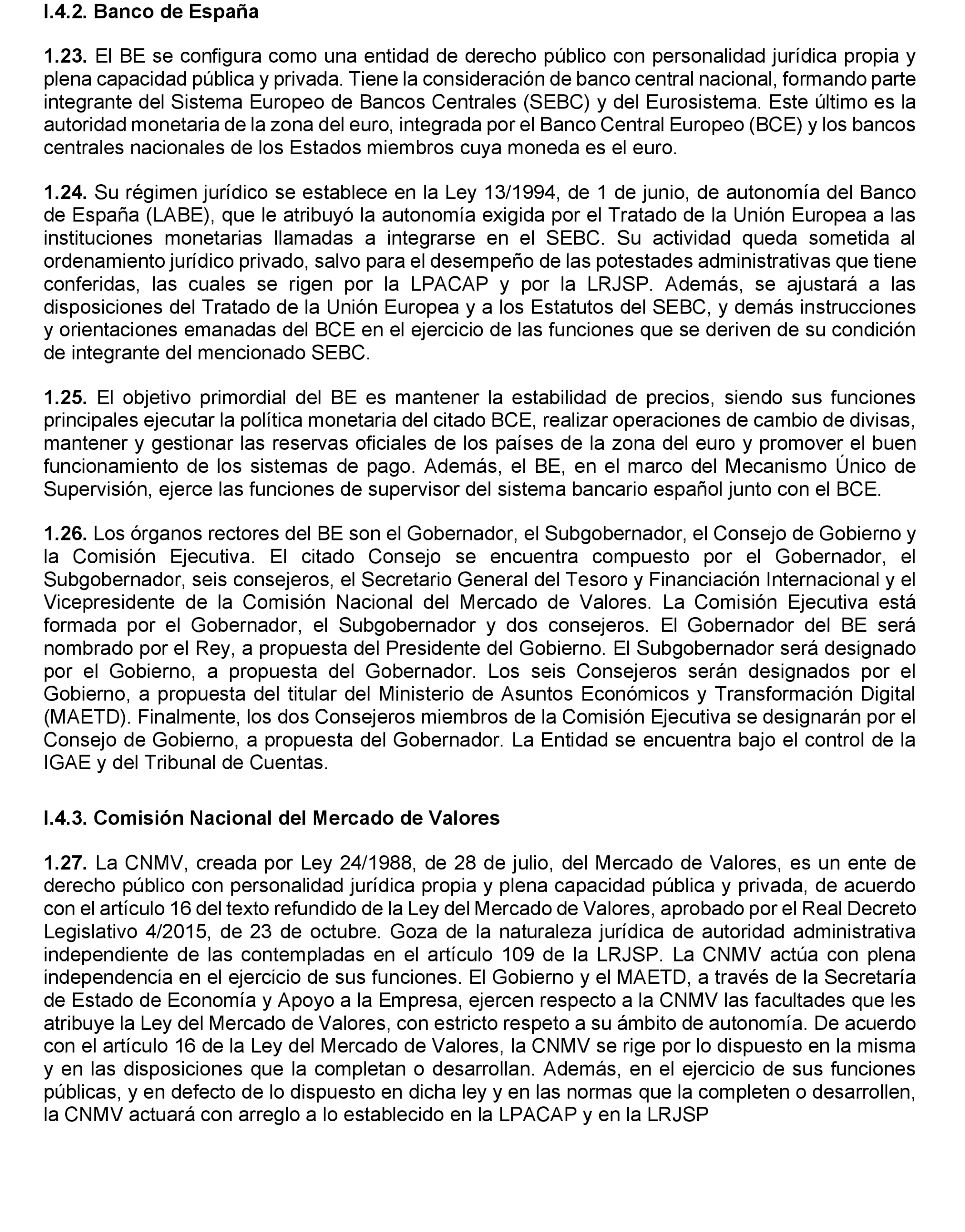 I.4.2. Banco de España

1.23. El BE se configura como una entidad de derecho público con personalidad jurídica propia y plena capacidad pública y privada. Tiene la consideración de banco central nacional, formando parte integrante del Sistema Europeo de Bancos Centrales (SEBC) y del Eurosistema. Este último es la autoridad monetaria de la zona del euro, integrada por el Banco Central Europeo (BCE) y los bancos centrales nacionales de los Estados miembros cuya moneda es el euro.

1.24. Su régimen jurídico se establece en la Ley 13/1994, de 1 de junio, de autonomía del Banco de España (LABE), que le atribuyó la autonomía exigida por el Tratado de la Unión Europea a las instituciones monetarias llamadas a integrarse en el SEBC. Su actividad queda sometida al ordenamiento jurídico privado, salvo para el desempeño de las potestades administrativas que tiene conferidas, las cuales se rigen por la LPACAP y por la LRJSP. Además, se ajustará a las disposiciones del Tratado de la Unión Europea y a los Estatutos del SEBC, y demás instrucciones y orientaciones emanadas del BCE en el ejercicio de las funciones que se deriven de su condición de integrante del mencionado SEBC.

1.25. El objetivo primordial del BE es mantener la estabilidad de precios, siendo sus funciones principales ejecutar la política monetaria del citado BCE, realizar operaciones de cambio de divisas, mantener y gestionar las reservas oficiales de los países de la zona del euro y promover el buen funcionamiento de los sistemas de pago. Además, el BE, en el marco del Mecanismo Único de Supervisión, ejerce las funciones de supervisor del sistema bancario español junto con el BCE.

1.26. Los órganos rectores del BE son el Gobernador, el Subgobernador, el Consejo de Gobierno y la Comisión Ejecutiva. El citado Consejo se encuentra compuesto por el Gobernador, el Subgobernador, seis consejeros, el Secretario General del Tesoro y Financiación Internacional y el Vicepresidente de la Comisión Nacional del Mercado de Valores. La Comisión Ejecutiva está formada por el Gobernador, el Subgobernador y dos consejeros. El Gobernador del BE será nombrado por el Rey, a propuesta del Presidente del Gobierno. El Subgobernador será designado por el Gobierno, a propuesta del Gobernador. Los seis Consejeros serán designados por el Gobierno, a propuesta del titular del Ministerio de Asuntos Económicos y Transformación Digital (MAETD). Finalmente, los dos Consejeros miembros de la Comisión Ejecutiva se designarán por el Consejo de Gobierno, a propuesta del Gobernador. La Entidad se encuentra bajo el control de la IGAE y del Tribunal de Cuentas.

I.4.3. Comisión Nacional del Mercado de Valores

1.27. La CNMV, creada por Ley 24/1988, de 28 de julio, del Mercado de Valores, es un ente de derecho público con personalidad jurídica propia y plena capacidad pública y privada, de acuerdo con el artículo 16 del texto refundido de la Ley del Mercado de Valores, aprobado por el Real Decreto Legislativo 4/2015, de 23 de octubre. Goza de la naturaleza jurídica de autoridad administrativa independiente de las contempladas en el artículo 109 de la LRJSP. La CNMV actúa con plena independencia en el ejercicio de sus funciones. El Gobierno y el MAETD, a través de la Secretaría de Estado de Economía y Apoyo a la Empresa, ejercen respecto a la CNMV las facultades que les atribuye la Ley del Mercado de Valores, con estricto respeto a su ámbito de autonomía. De acuerdo con el artículo 16 de la Ley del Mercado de Valores, la CNMV se rige por lo dispuesto en la misma y en las disposiciones que la completan o desarrollan. Además, en el ejercicio de sus funciones públicas, y en defecto de lo dispuesto en dicha ley y en las normas que la completen o desarrollen, la CNMV actuará con arreglo a lo establecido en la LPACAP y en la LRJSP